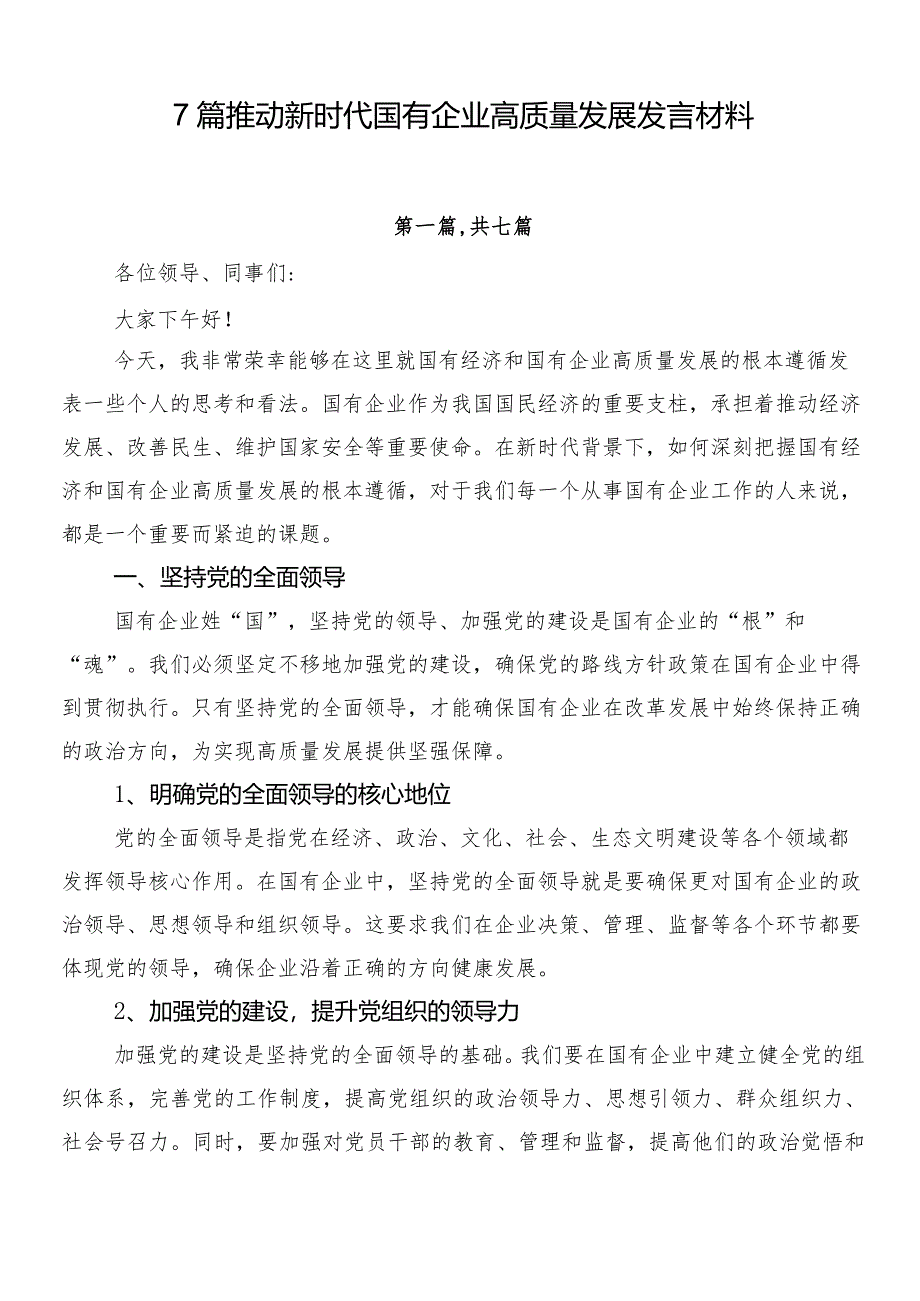 7篇推动新时代国有企业高质量发展发言材料

第一篇，共七篇

各位领导、同事们：

大家下午好！

今天，我非常荣幸能够在这里就国有经济和国有企业高质量发展的根本遵循发表一些个人的思考和看法。国有企业作为我国国民经济的重要支柱，承担着推动经济发展、改善民生、维护国家安全等重要使命。在新时代背景下，如何深刻把握国有经济和国有企业高质量发展的根本遵循，对于我们每一个从事国有企业工作的人来说，都是一个重要而紧迫的课题。

一、坚持党的全面领导

国有企业姓“国”，坚持党的领导、加强党的建设是国有企业的“根”和“魂”。我们必须坚定不移地加强党的建设，确保党的路线方针政策在国有企业中得到贯彻执行。只有坚持党的全面领导，才能确保国有企业在改革发展中始终保持正确的政治方向，为实现高质量发展提供坚强保障。

1、明确党的全面领导的核心地位

党的全面领导是指党在经济、政治、文化、社会、生态文明建设等各个领域都发挥领导核心作用。在国有企业中，坚持党的全面领导就是要确保更对国有企业的政治领导、思想领导和组织领导。这要求我们在企业决策、管理、监督等各个环节都要体现党的领导，确保企业沿着正确的方向健康发展。

2、加强党的建设，提升党组织的领导力

加强党的建设是坚持党的全面领导的基础。我们要在国有企业中建立健全党的组织体系，完善党的工作制度，提高党组织的政治领导力、思想引领力、群众组织力、社会号召力。同时，要加强对党员干部的教育、管理和监督，提高他们的政治觉悟和